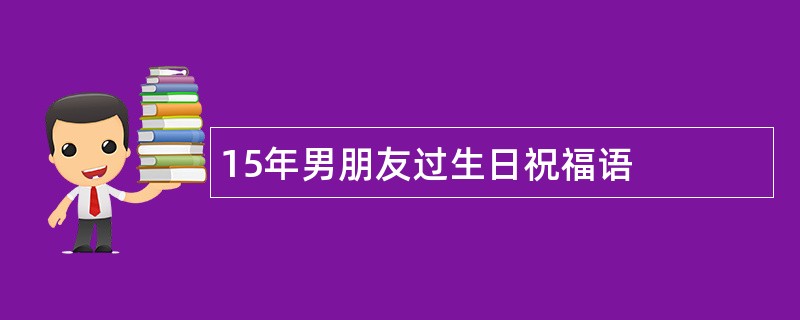 15年男朋友过生日祝福语